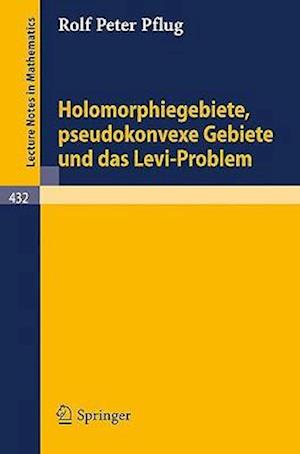 Lecture Notes in Mathematics

Rolf Peter Pflug

Holomorphiegebiete, pseudokonvexe Gebiete und das Levi-Problem

432

Springer